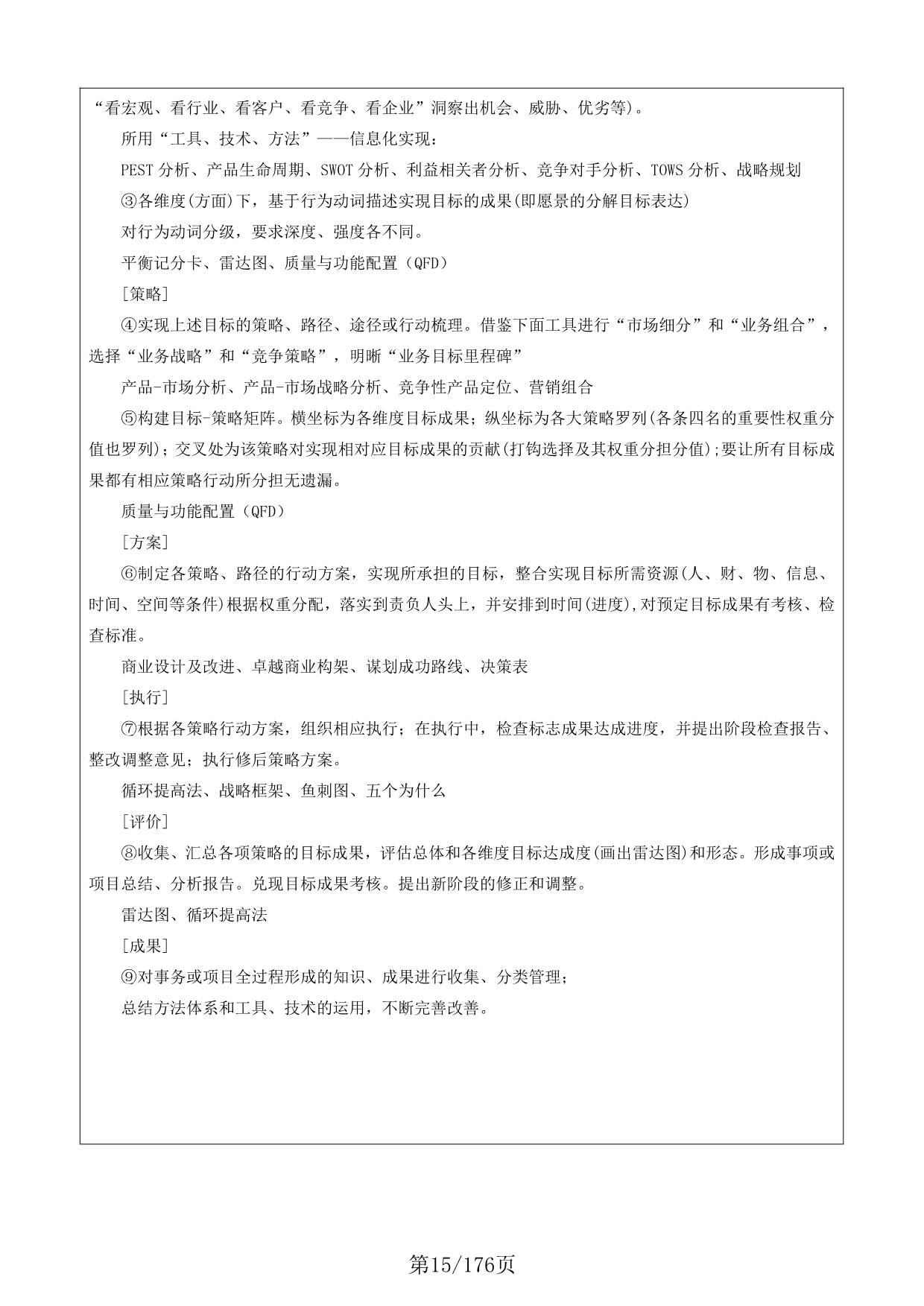 “看宏观、看行业、看客户、看竞争、看企业”洞察出机会、威胁、优劣等)。

所用“工具、技术、方法”——信息化实现：

PEST 分析、产品生命周期、SWOT 分析、利益相关者分析、竞争对手分析、TOWS 分析、战略规划

③各维度(方面)下，基于行为动词描述实现目标的成果(即愿景的分解目标表达)

对行为动词分级，要求深度、强度各不同。

平衡记分卡、雷达图、质量与功能配置（QFD）

[策略]

④实现上述目标的策略、路径、途径或行动梳理。借鉴下面工具进行“市场细分”和“业务组合”，选择“业务战略”和“竞争策略”，明晰“业务目标里程碑”

产品-市场分析、产品-市场战略分析、竞争性产品定位、营销组合

⑤构建目标-策略矩阵。横坐标为各维度目标成果；纵坐标为各大策略罗列(各条四名的重要性权重分值也罗列)；交叉处为该策略对实现相对应目标成果的贡献(打钩选择及其权重分担分值);要让所有目标成果都有相应策略行动所分担无遗漏。

质量与功能配置（QFD）

[方案]

⑥制定各策略、路径的行动方案，实现所承担的目标，整合实现目标所需资源(人、财、物、信息、时间、空间等条件)根据权重分配，落实到责负人头上，并安排到时间(进度),对预定目标成果有考核、检查标准。

商业设计及改进、卓越商业构架、谋划成功路线、决策表

[执行]

⑦根据各策略行动方案，组织相应执行；在执行中，检查标志成果达成进度，并提出阶段检查报告、整改调整意见；执行修后策略方案。

循环提高法、战略框架、鱼刺图、五个为什么

[评价]

⑧收集、汇总各项策略的目标成果，评估总体和各维度目标达成度(画出雷达图)和形态。形成事项或项目总结、分析报告。兑现目标成果考核。提出新阶段的修正和调整。

雷达图、循环提高法

[成果]

⑨对事务或项目全过程形成的知识、成果进行收集、分类管理；

总结方法体系和工具、技术的运用，不断完善改善。

第15/176页